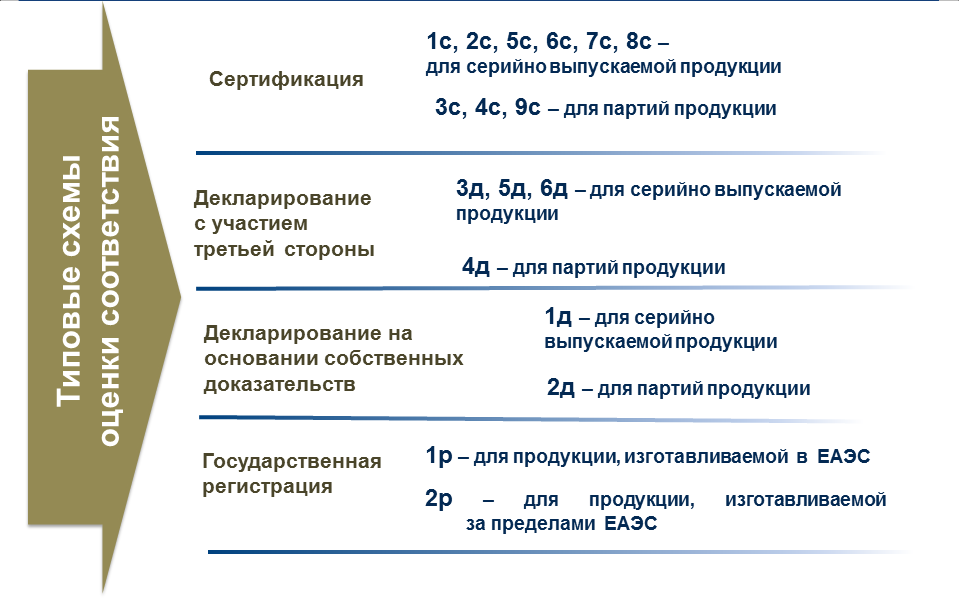 Типовые схемы оценки соответствия

Сертификация

1с, 2с, 5с, 6с, 7с, 8с – для серийно выпускаемой продукции

3с, 4с, 9с – для партий продукции

Декларирование с участием третьей стороны

3д, 5д, 6д – для серийно выпускаемой продукции

4д – для партий продукции

Декларирование на основании собственных доказательств

1д – для серийно выпускаемой продукции

2д – для партий продукции

Государственная регистрация

1р – для продукции, изготавливаемой в ЕАЭС

2р – для продукции, изготавливаемой за пределами ЕАЭС